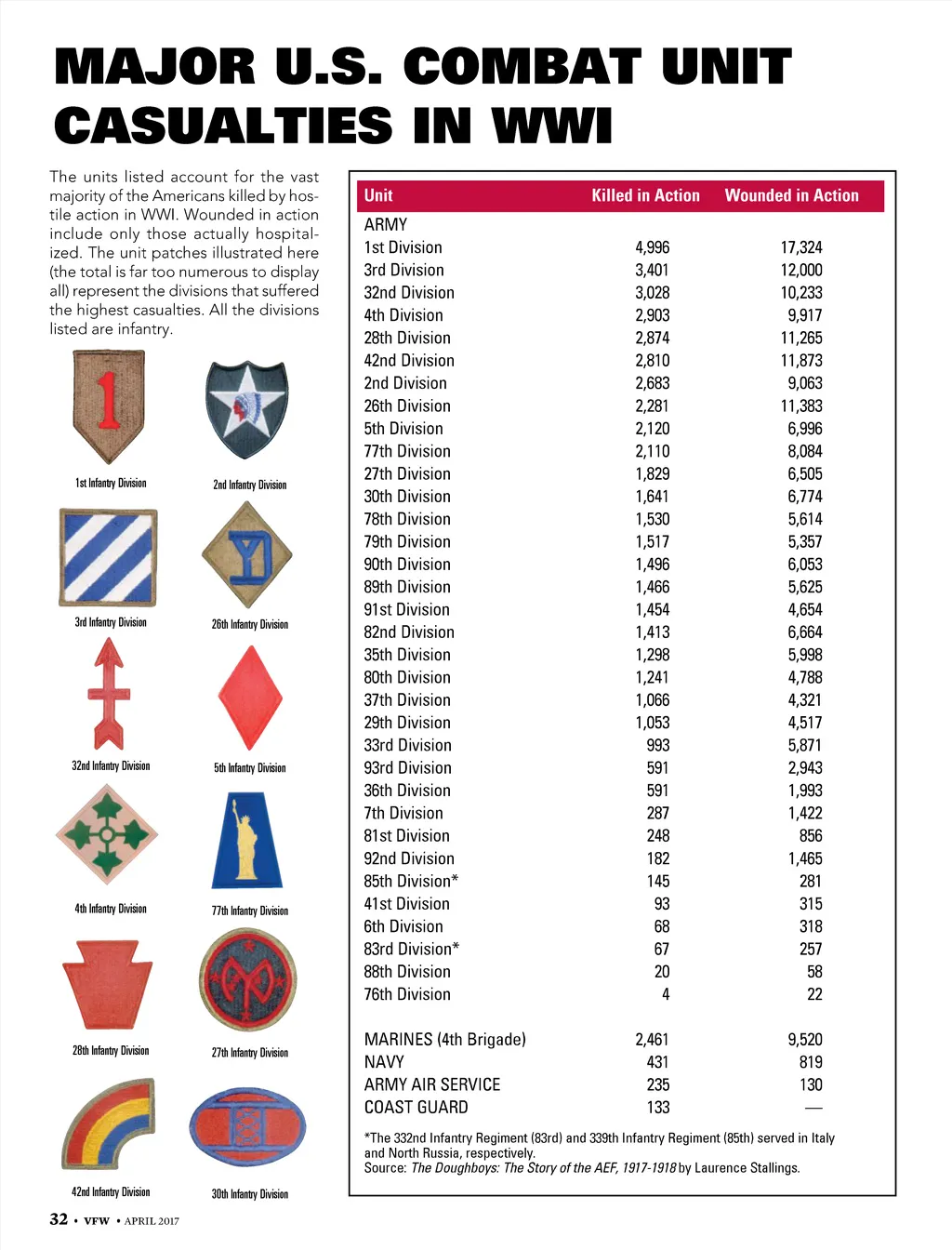 MAJOR U.S. COMBAT UNIT CASUALTIES IN WWI

The units listed account for the vast majority of the Americans killed by hostile action in WWI. Wounded in action include only those actually hospitalized. The unit patches illustrated here (the total is far too numerous to display all) represent the divisions that suffered the highest casualties. All the divisions listed are infantry.

1st Infantry Division

2nd Infantry Division

3rd Infantry Division

26th Infantry Division

32nd Infantry Division

5th Infantry Division

4th Infantry Division

77th Infantry Division

28th Infantry Division

27th Infantry Division

42nd Infantry Division

30th Infantry Division

| Unit | Killed in Action | Wounded in Action |
|---|---|---|
| ARMY | | |
| 1st Division | 4,996 | 17,324 |
| 3rd Division | 3,401 | 12,000 |
| 32nd Division | 3,028 | 10,233 |
| 4th Division | 2,903 | 9,917 |
| 28th Division | 2,874 | 11,265 |
| 42nd Division | 2,810 | 11,873 |
| 2nd Division | 2,683 | 9,063 |
| 26th Division | 2,281 | 11,383 |
| 5th Division | 2,120 | 6,996 |
| 77th Division | 2,110 | 8,084 |
| 27th Division | 1,829 | 6,505 |
| 30th Division | 1,641 | 6,774 |
| 78th Division | 1,530 | 5,614 |
| 79th Division | 1,517 | 5,357 |
| 90th Division | 1,496 | 6,053 |
| 89th Division | 1,466 | 5,625 |
| 91st Division | 1,454 | 4,654 |
| 82nd Division | 1,413 | 6,664 |
| 35th Division | 1,298 | 5,998 |
| 80th Division | 1,241 | 4,788 |
| 37th Division | 1,066 | 4,321 |
| 29th Division | 1,053 | 4,517 |
| 33rd Division | 993 | 5,871 |
| 93rd Division | 591 | 2,943 |
| 36th Division | 591 | 1,993 |
| 7th Division | 287 | 1,422 |
| 81st Division | 248 | 856 |
| 92nd Division | 182 | 1,465 |
| 85th Division* | 145 | 281 |
| 41st Division | 93 | 315 |
| 6th Division | 68 | 318 |
| 83rd Division* | 67 | 257 |
| 88th Division | 20 | 58 |
| 76th Division | 4 | 22 |
| MARINES (4th Brigade) | 2,461 | 9,520 |
| NAVY | 431 | 819 |
| ARMY AIR SERVICE | 235 | 130 |
| COAST GUARD | 133 | — |

*The 332nd Infantry Regiment (83rd) and 339th Infantry Regiment (85th) served in Italy and North Russia, respectively.
Source: The Doughboys: The Story of the AEF, 1917-1918 by Laurence Stallings.

32 • VFW • APRIL 2017